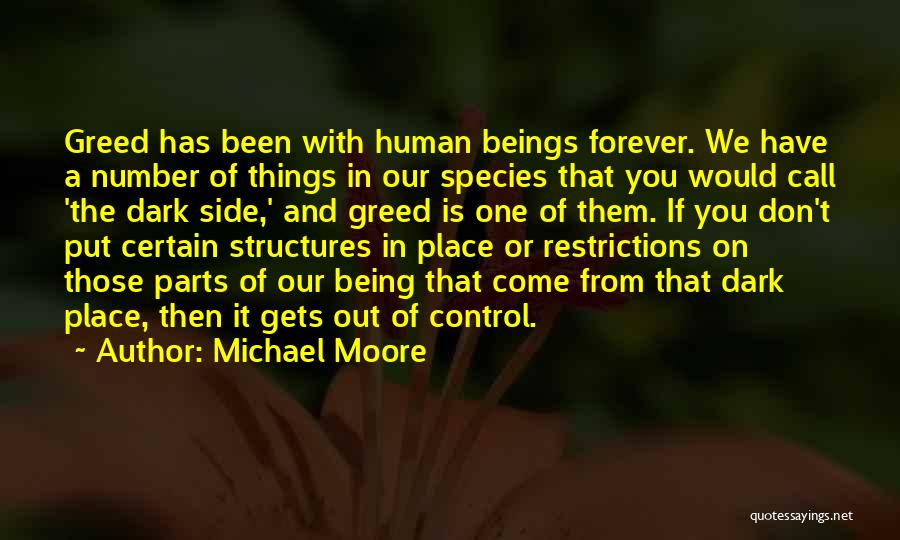 Greed has been with human beings forever. We have a number of things in our species that you would call 'the dark side,' and greed is one of them. If you don't put certain structures in place or restrictions on those parts of our being that come from that dark place, then it gets out of control.

~ Author: Michael Moore

quotessayings.net